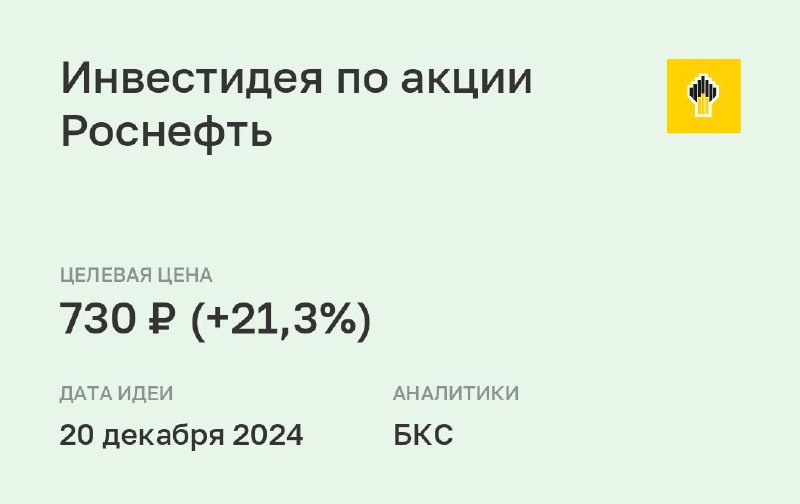 Инвестидея по акции Роснефть

ЦЕЛЕВАЯ ЦЕНА
730 ₽ (+21,3%)

ДАТА ИДЕИ
20 декабря 2024

АНАЛИТИКИ
БКС